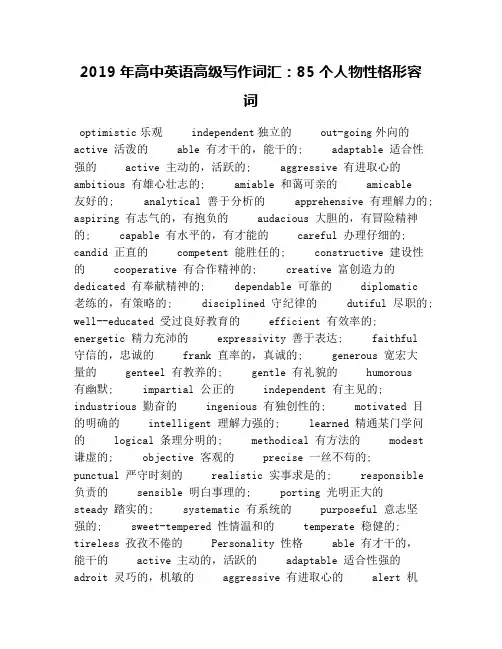 2019 年高中英语高级写作词汇：85 个人物性格形容词

optimistic 乐观 independent 独立的 out-going 外向的 active 活泼的 able 有才干的，能干的; adaptable 适合性强的 active 主动的，活跃的; aggressive 有进取心的 ambitious 有雄心壮志的; amiable 和蔼可亲的 amicable 友好的; analytical 善于分析的 apprehensive 有理解力的; aspiring 有志气的，有抱负的 audacious 大胆的，有冒险精神的; capable 有水平的，有才能的 careful 办理仔细的; candid 正直的 competent 能胜任的; constructive 建设性的 cooperative 有合作精神的; creative 富创造力的 dedicated 有奉献精神的; dependable 可靠的 diplomatic 老练的，有策略的; disciplined 守纪律的 dutiful 尽职的; well--educated 受过良好教育的 efficient 有效率的; energetic 精力充沛的 expressivity 善于表达; faithful 守信的，忠诚的 frank 直率的，真诚的; generous 宽宏大量的 genteel 有教养的; gentle 有礼貌的 humorous 有幽默; impartial 公正的 independent 有主见的; industrious 勤奋的 ingenious 有独创性的; motivated 目的明确的 intelligent 理解力强的; learned 精通某门学问的 logical 条理分明的; methodical 有方法的 modest 谦虚的; objective 客观的 precise 一丝不苟的; punctual 严守时刻的 realistic 实事求是的; responsible 负责的 sensible 明白事理的; porting 光明正大的 steady 踏实的; systematic 有系统的 purposeful 意志坚强的; sweet-tempered 性情温和的 temperate 稳健的; tireless 孜孜不倦的 Personality 性格 able 有才干的，能干的 active 主动的，活跃的 adaptable 适合性强的 adroit 灵巧的，机敏的 aggressive 有进取心的 alert 机